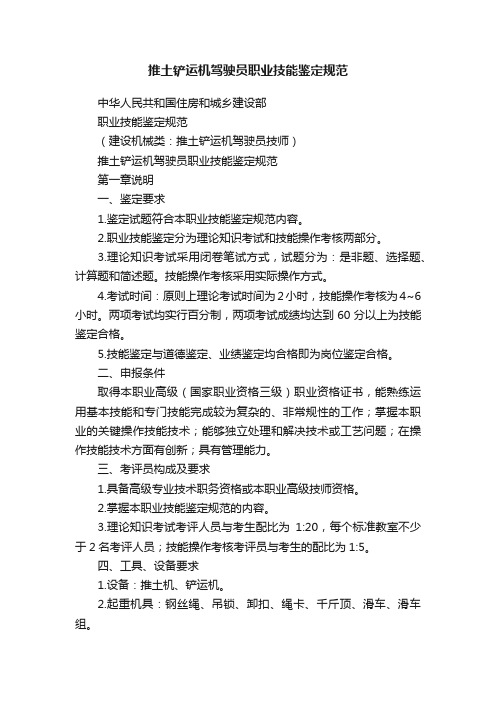 推土铲运机驾驶员职业技能鉴定规范

中华人民共和国住房和城乡建设部

职业技能鉴定规范

（建设机械类：推土铲运机驾驶员技师）

推土铲运机驾驶员职业技能鉴定规范

第一章说明

一、鉴定要求

1.鉴定试题符合本职业技能鉴定规范内容。

2.职业技能鉴定分为理论知识考试和技能操作考核两部分。

3.理论知识考试采用闭卷笔试方式，试题分为：是非题、选择题、计算题和简述题。技能操作考核采用实际操作方式。

4.考试时间：原则上理论考试时间为2小时，技能操作考核为4~6小时。两项考试均实行百分制，两项考试成绩均达到60分以上为技能鉴定合格。

5.技能鉴定与道德鉴定、业绩鉴定均合格即为岗位鉴定合格。

二、申报条件

取得本职业高级（国家职业资格三级）职业资格证书，能熟练运用基本技能和专门技能完成较为复杂的、非常规性的工作；掌握本职业的关键操作技能技术；能够独立处理和解决技术或工艺问题；在操作技能技术方面有创新；具有管理能力。

三、考评员构成及要求

1.具备高级专业技术职务资格或本职业高级技师资格。

2.掌握本职业技能鉴定规范的内容。

3.理论知识考试考评人员与考生配比为 1:20，每个标准教室不少于2名考评人员；技能操作考核考评员与考生的配比为1:5。

四、工具、设备要求

1.设备：推土机、铲运机。

2.起重机具：钢丝绳、吊锁、卸扣、绳卡、千斤顶、滑车、滑车组。